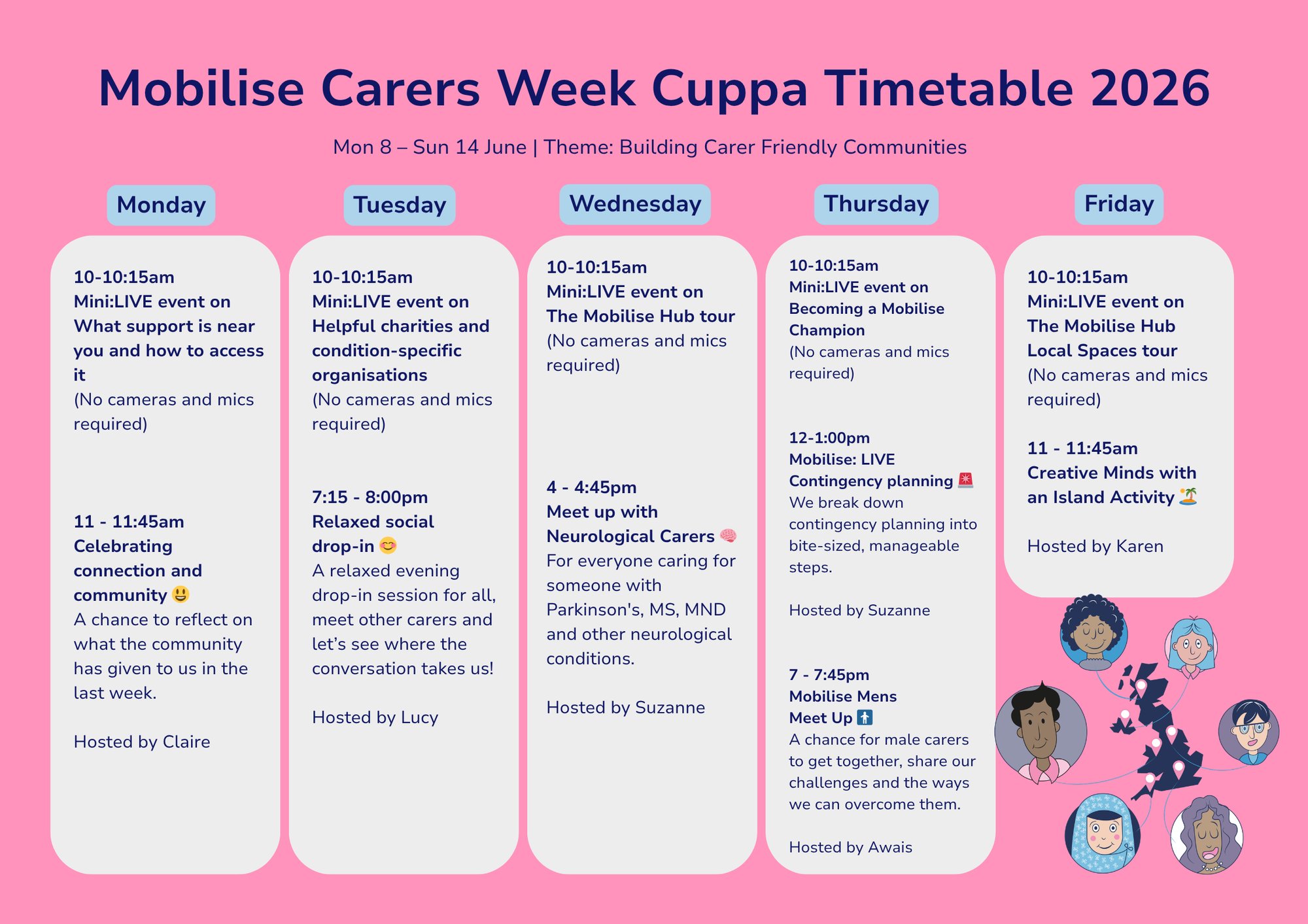 Mobilise Carers Week Cuppa Timetable 2026

Mon 8 – Sun 14 June | Theme: Building Carer Friendly Communities

Monday

10-10:15am
Mini:LIVE event on What support is near you and how to access it
(No cameras and mics required)

11 - 11:45am
Celebrating connection and community 😃
A chance to reflect on what the community has given to us in the last week.

Hosted by Claire

Tuesday

10-10:15am
Mini:LIVE event on Helpful charities and condition-specific organisations
(No cameras and mics required)

7:15 - 8:00pm
Relaxed social drop-in 😊
A relaxed evening drop-in session for all, meet other carers and let's see where the conversation takes us!

Hosted by Lucy

Wednesday

10-10:15am
Mini:LIVE event on The Mobilise Hub tour
(No cameras and mics required)

4 - 4:45pm
Meet up with Neurological Carers 🧠
For everyone caring for someone with Parkinson's, MS, MND and other neurological conditions.

Hosted by Suzanne

Thursday

10-10:15am
Mini:LIVE event on Becoming a Mobilise Champion
(No cameras and mics required)

12-1:00pm
Mobilise: LIVE Contingency planning 🚨
We break down contingency planning into bite-sized, manageable steps.

Hosted by Suzanne

7 - 7:45pm
Mobilise Mens Meet Up 🚹
A chance for male carers to get together, share our challenges and the ways we can overcome them.

Hosted by Awais

Friday

10-10:15am
Mini:LIVE event on The Mobilise Hub Local Spaces tour
(No cameras and mics required)

11 - 11:45am
Creative Minds with an Island Activity 🏝️

Hosted by Karen